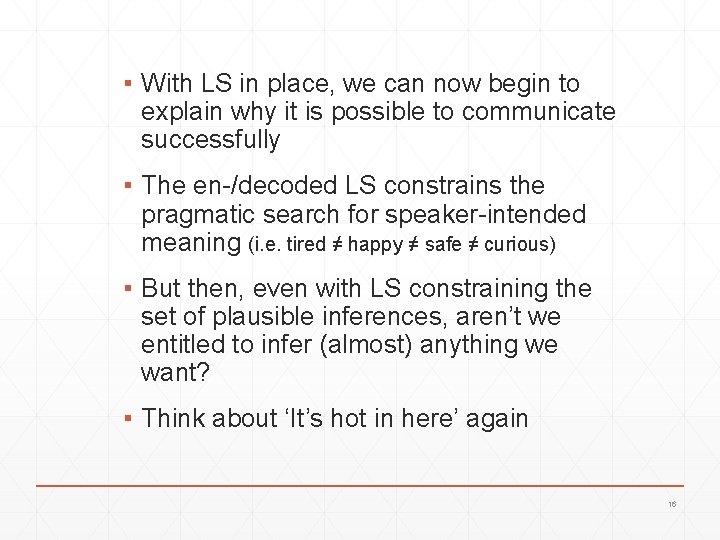 ▪ With LS in place, we can now begin to explain why it is possible to communicate successfully

▪ The en-/decoded LS constrains the pragmatic search for speaker-intended meaning (i.e. tired ≠ happy ≠ safe ≠ curious)

▪ But then, even with LS constraining the set of plausible inferences, aren't we entitled to infer (almost) anything we want?

▪ Think about 'It's hot in here' again

16